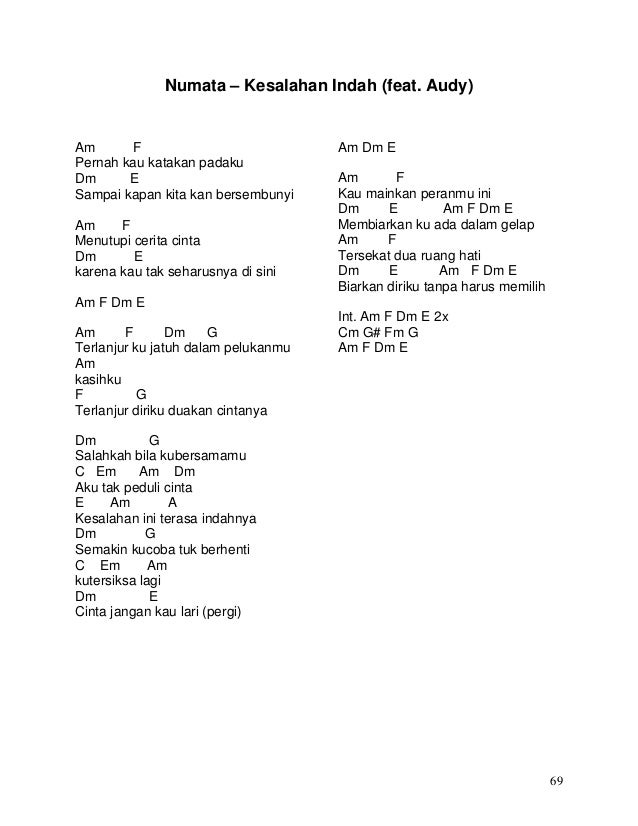 Numata – Kesalahan Indah (feat. Audy)

Am F
Pernah kau katakan padaku
Dm E
Sampai kapan kita kan bersembunyi

Am F
Menutupi cerita cinta
Dm E
karena kau tak seharusnya di sini

Am F Dm E

Am F Dm G
Terlanjur ku jatuh dalam pelukanmu
Am
kasihku
F G
Terlanjur diriku duakan cintanya

Dm G
Salahkah bila kubersamamu
C Em Am Dm
Aku tak peduli cinta
E Am A
Kesalahan ini terasa indahnya
Dm G
Semakin kucoba tuk berhenti
C Em Am
kutersiksa lagi
Dm E
Cinta jangan kau lari (pergi)

Am Dm E

Am F
Kau mainkan peranmu ini
Dm E Am F Dm E
Membiarkan ku ada dalam gelap
Am F
Tersekat dua ruang hati
Dm E Am F Dm E
Biarkan diriku tanpa harus memilih

Int. Am F Dm E 2x
Cm G# Fm G
Am F Dm E

69